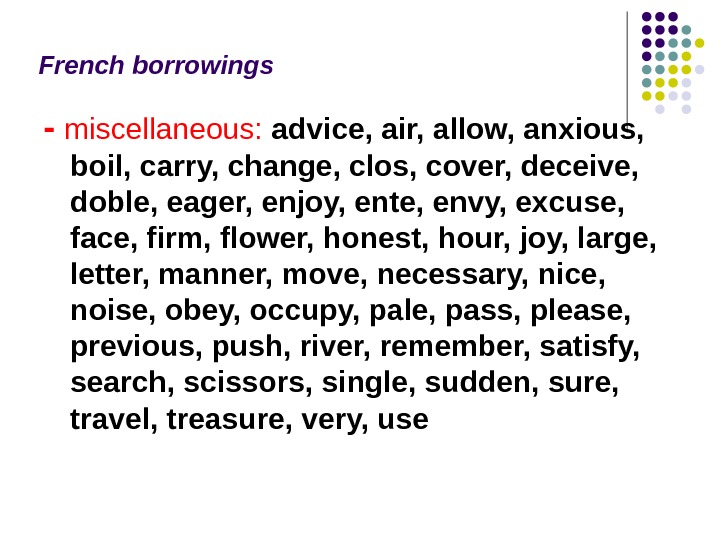 French borrowings

- miscellaneous: advice, air, allow, anxious, boil, carry, change, clos, cover, deceive, doble, eager, enjoy, ente, envy, excuse, face, firm, flower, honest, hour, joy, large, letter, manner, move, necessary, nice, noise, obey, occupy, pale, pass, please, previous, push, river, remember, satisfy, search, scissors, single, sudden, sure, travel, treasure, very, use